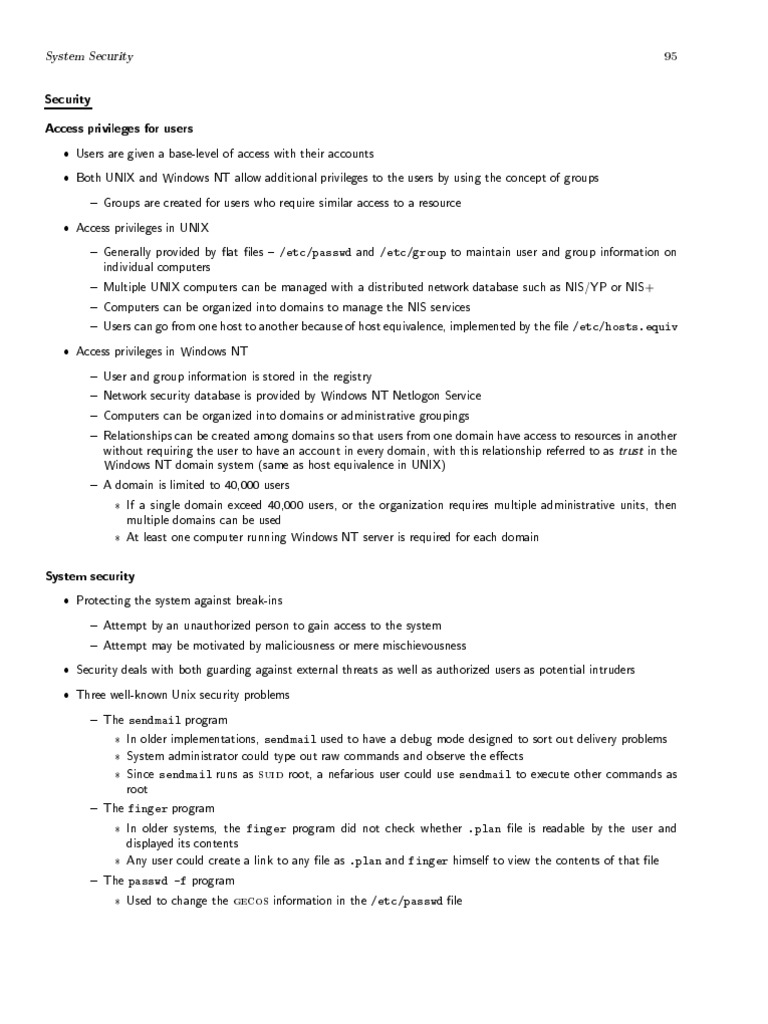 System Security 95

Security

Access privileges for users

• Users are given a base-level of access with their accounts

• Both UNIX and Windows NT allow additional privileges to the users by using the concept of groups

– Groups are created for users who require similar access to a resource

• Access privileges in UNIX

– Generally provided by flat files – /etc/passwd and /etc/group to maintain user and group information on individual computers

– Multiple UNIX computers can be managed with a distributed network database such as NIS/YP or NIS+

– Computers can be organized into domains to manage the NIS services

– Users can go from one host to another because of host equivalence, implemented by the file /etc/hosts.equiv

• Access privileges in Windows NT

– User and group information is stored in the registry

– Network security database is provided by Windows NT Netlogon Service

– Computers can be organized into domains or administrative groupings

– Relationships can be created among domains so that users from one domain have access to resources in another without requiring the user to have an account in every domain, with this relationship referred to as trust in the Windows NT domain system (same as host equivalence in UNIX)

– A domain is limited to 40,000 users

∗ If a single domain exceed 40,000 users, or the organization requires multiple administrative units, then multiple domains can be used

∗ At least one computer running Windows NT server is required for each domain

System security

• Protecting the system against break-ins

– Attempt by an unauthorized person to gain access to the system

– Attempt may be motivated by maliciousness or mere mischievousness

• Security deals with both guarding against external threats as well as authorized users as potential intruders

• Three well-known Unix security problems

– The sendmail program

∗ In older implementations, sendmail used to have a debug mode designed to sort out delivery problems

∗ System administrator could type out raw commands and observe the effects

∗ Since sendmail runs as SUID root, a nefarious user could use sendmail to execute other commands as root

– The finger program

∗ In older systems, the finger program did not check whether .plan file is readable by the user and displayed its contents

∗ Any user could create a link to any file as .plan and finger himself to view the contents of that file

– The passwd -f program

∗ Used to change the GECOS information in the /etc/passwd file